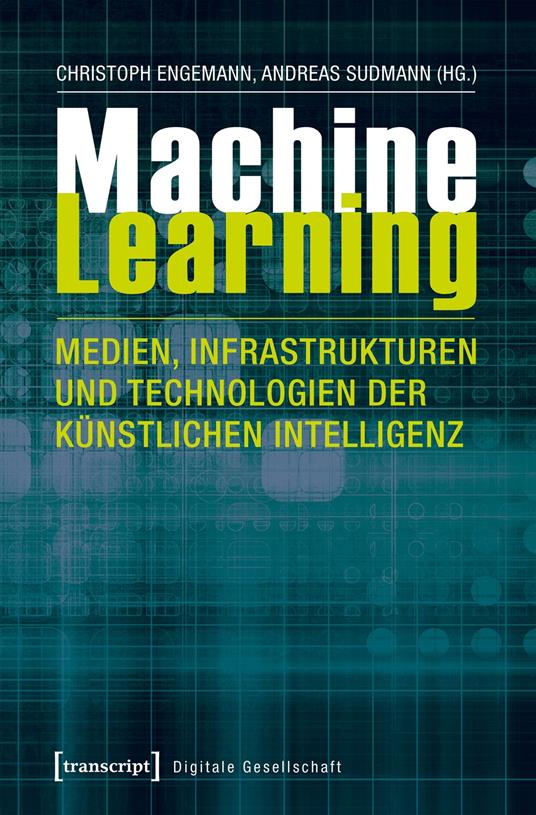 CHRISTOPH ENGEMANN, ANDREAS SUDMANN (HG.)

Machine Learning

MEDIEN, INFRASTRUKTUREN UND TECHNOLOGIEN DER KÜNSTLICHEN INTELLIGENZ

[transcript] Digitale Gesellschaft